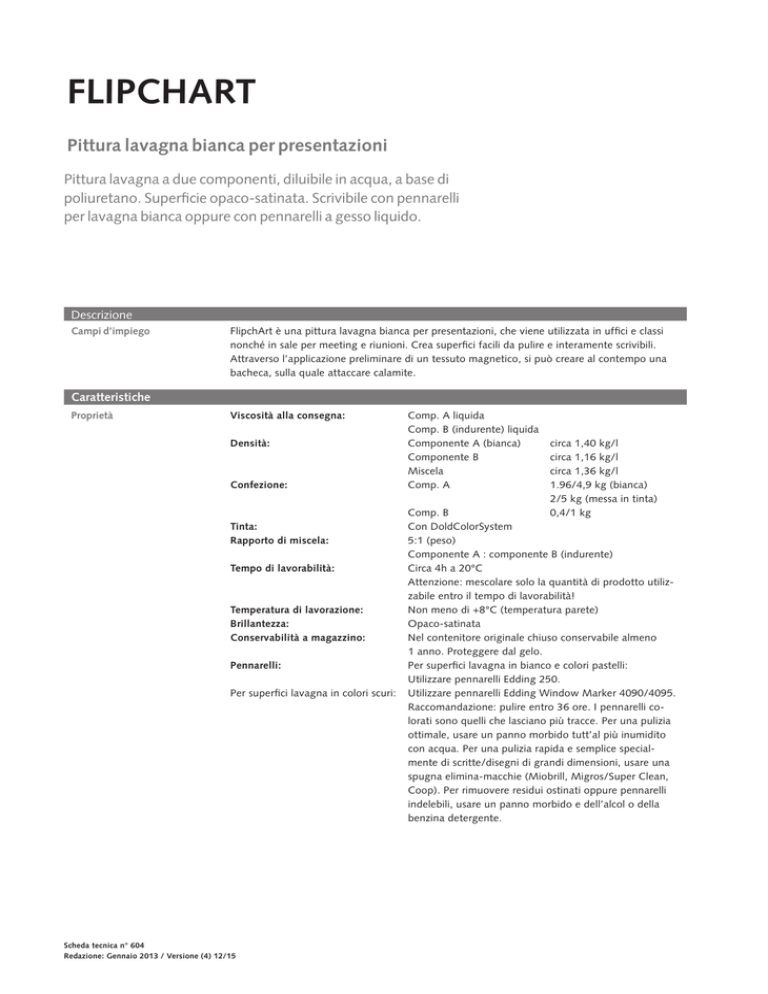 FLIPCHART

Pittura lavagna bianca per presentazioni

Pittura lavagna a due componenti, diluibile in acqua, a base di poliuretano. Superficie opaco-satinata. Scrivibile con pennarelli per lavagna bianca oppure con pennarelli a gesso liquido.

Descrizione

Campi d'impiego

FlipchArt è una pittura lavagna bianca per presentazioni, che viene utilizzata in uffici e classi nonché in sale per meeting e riunioni. Crea superfici facili da pulire e interamente scrivibili. Attraverso l'applicazione preliminare di un tessuto magnetico, si può creare al contempo una bacheca, sulla quale attaccare calamite.

Caratteristiche

Proprietà

Viscosità alla consegna: Comp. A liquida
Comp. B (indurente) liquida

Densità: Componente A (bianca) circa 1,40 kg/l
Componente B circa 1,16 kg/l
Miscela circa 1,36 kg/l

Confezione: Comp. A 1.96/4,9 kg (bianca)
2/5 kg (messa in tinta)
Comp. B 0,4/1 kg

Tinta: Con DoldColorSystem

Rapporto di miscela: 5:1 (peso)
Componente A : componente B (indurente)

Tempo di lavorabilità: Circa 4h a 20°C
Attenzione: mescolare solo la quantità di prodotto utilizzabile entro il tempo di lavorabilità!

Temperatura di lavorazione: Non meno di +8°C (temperatura parete)

Brillantezza: Opaco-satinata

Conservabilità a magazzino: Nel contenitore originale chiuso conservabile almeno 1 anno. Proteggere dal gelo.

Pennarelli: Per superfici lavagna in bianco e colori pastelli:
Utilizzare pennarelli Edding 250.

Per superfici lavagna in colori scuri: Utilizzare pennarelli Edding Window Marker 4090/4095.
Raccomandazione: pulire entro 36 ore. I pennarelli colorati sono quelli che lasciano più tracce. Per una pulizia ottimale, usare un panno morbido tutt'al più inumidito con acqua. Per una pulizia rapida e semplice specialmente di scritte/disegni di grandi dimensioni, usare una spugna elimina-macchie (Miobrill, Migros/Super Clean, Coop). Per rimuovere residui ostinati oppure pennarelli indelebili, usare un panno morbido e dell'alcol o della benzina detergente.

Scheda tecnica n° 604
Redazione: Gennaio 2013 / Versione (4) 12/15